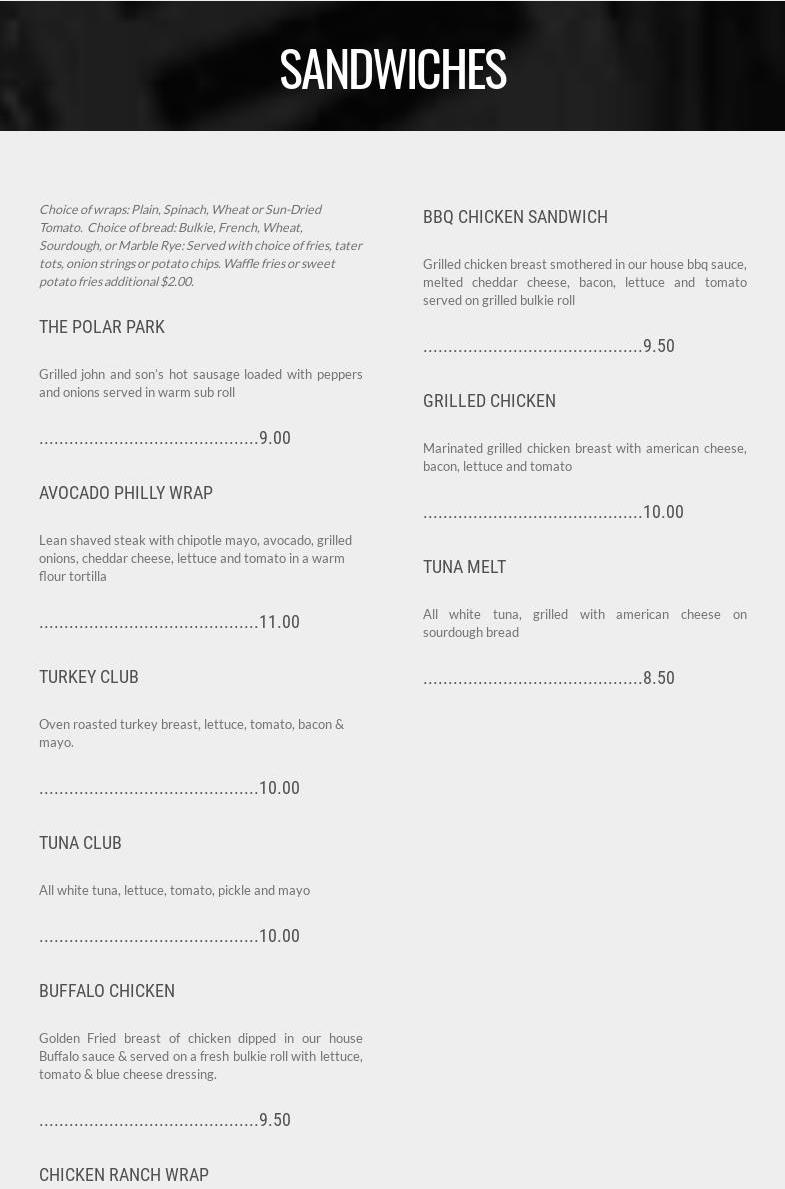 SANDWICHES

Choice of wraps: Plain, Spinach, Wheat or Sun-Dried Tomato. Choice of bread: Bulkie, French, Wheat, Sourdough, or Marble Rye: Served with choice of fries, tater tots, onion strings or potato chips. Waffle fries or sweet potato fries additional $2.00.

THE POLAR PARK

Grilled john and son's hot sausage loaded with peppers and onions served in warm sub roll

............................................9.00

AVOCADO PHILLY WRAP

Lean shaved steak with chipotle mayo, avocado, grilled onions, cheddar cheese, lettuce and tomato in a warm flour tortilla

............................................11.00

TURKEY CLUB

Oven roasted turkey breast, lettuce, tomato, bacon & mayo.

............................................10.00

TUNA CLUB

All white tuna, lettuce, tomato, pickle and mayo

............................................10.00

BUFFALO CHICKEN

Golden Fried breast of chicken dipped in our house Buffalo sauce & served on a fresh bulkie roll with lettuce, tomato & blue cheese dressing.

............................................9.50

CHICKEN RANCH WRAP

BBQ CHICKEN SANDWICH

Grilled chicken breast smothered in our house bbq sauce, melted cheddar cheese, bacon, lettuce and tomato served on grilled bulkie roll

............................................9.50

GRILLED CHICKEN

Marinated grilled chicken breast with american cheese, bacon, lettuce and tomato

............................................10.00

TUNA MELT

All white tuna, grilled with american cheese on sourdough bread

............................................8.50